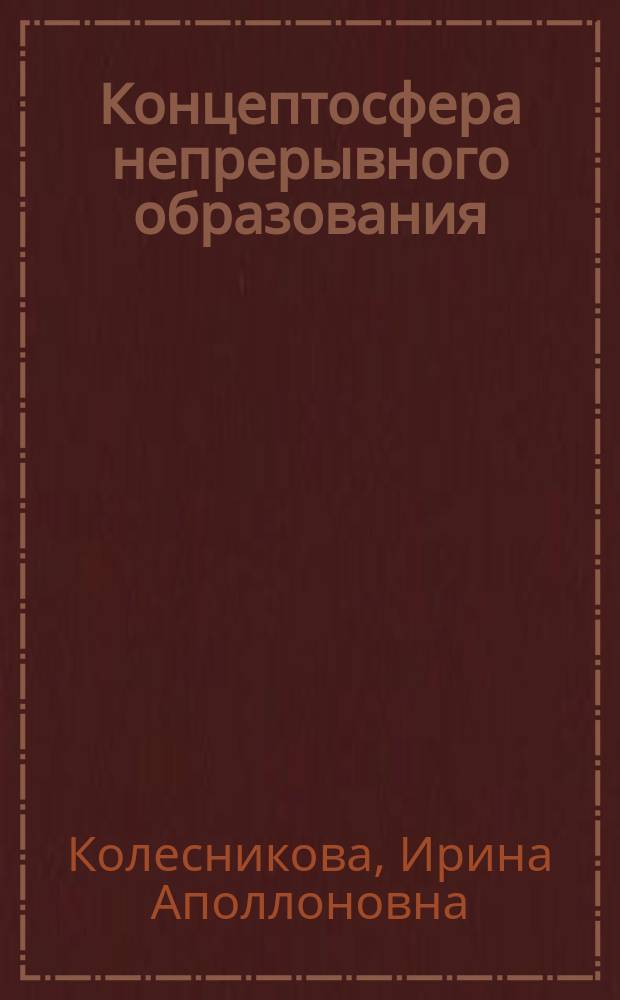 Концептосфера непрерывного образования

Колесникова, Ирина Аполлоновна